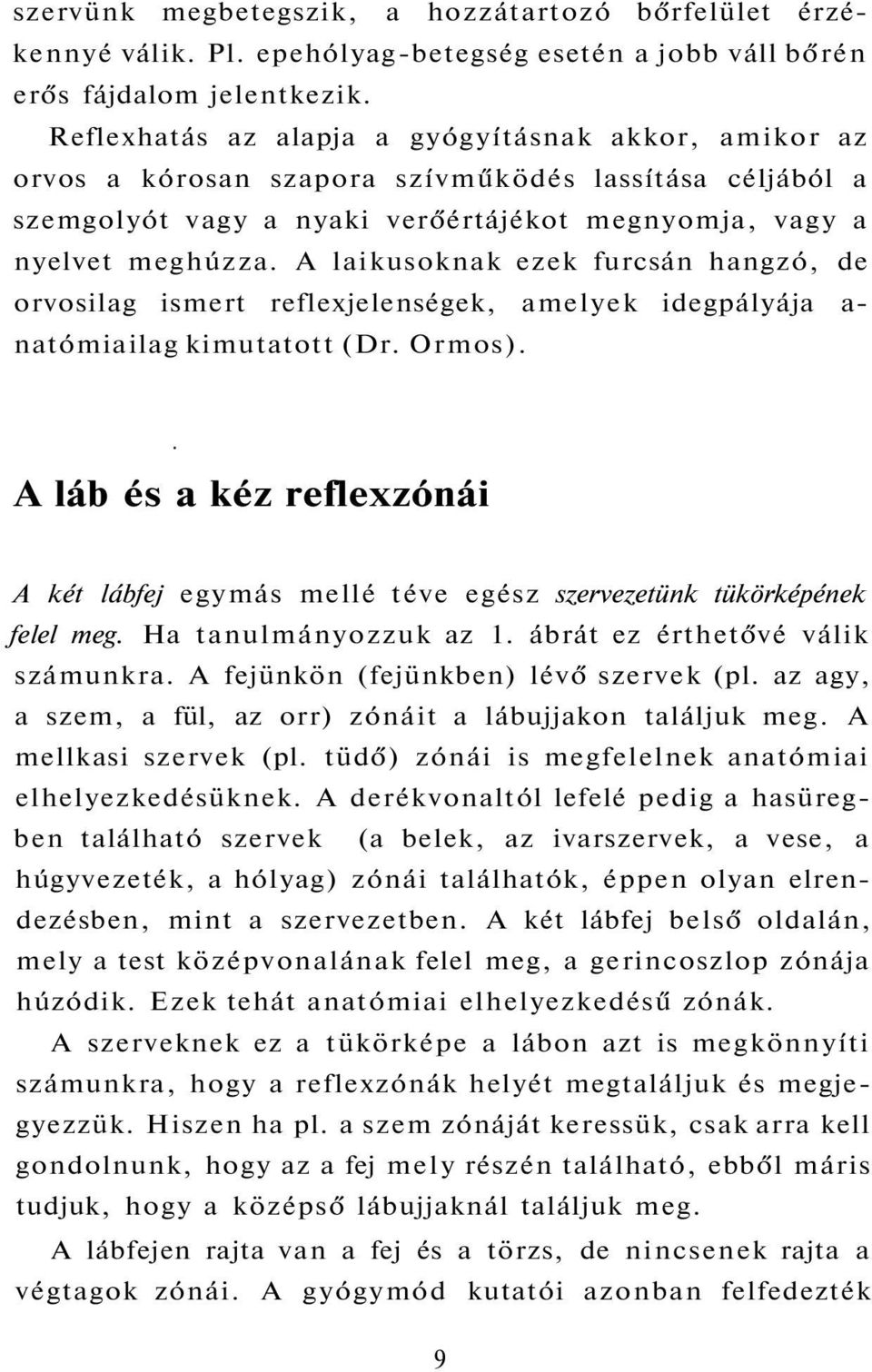 szervünk megbetegszik, a hozzátartozó bőrfelület érzékennyé válik. Pl. epehólyag-betegség esetén a jobb váll bőrén erős fájdalom jelentkezik.

Reflexhatás az alapja a gyógyításnak akkor, amikor az orvos a kórosan szapora szívműködés lassítása céljából a szemgolyót vagy a nyaki verőértájékot megnyomja, vagy a nyelvet meghúzza. A laikusoknak ezek furcsán hangzó, de orvosilag ismert reflexjelenségek, amelyek idegpályája anatómiailag kimutatott (Dr. Ormos).

.

A láb és a kéz reflexzónái

A két lábfej egymás mellé téve egész szervezetünk tükörképének felel meg. Ha tanulmányozzuk az 1. ábrát ez érthetővé válik számunkra. A fejünkön (fejünkben) lévő szervek (pl. az agy, a szem, a fül, az orr) zónáit a lábujjakon találjuk meg. A mellkasi szervek (pl. tüdő) zónái is megfelelnek anatómiai elhelyezkedésüknek. A derékvonaltól lefelé pedig a hasüregben található szervek (a belek, az ivarszervek, a vese, a húgyvezeték, a hólyag) zónái találhatók, éppen olyan elrendezésben, mint a szervezetben. A két lábfej belső oldalán, mely a test középvonalának felel meg, a gerincoszlop zónája húzódik. Ezek tehát anatómiai elhelyezkedésű zónák.

A szerveknek ez a tükörképe a lábon azt is megkönnyíti számunkra, hogy a reflexzónák helyét megtaláljuk és megjegyezzük. Hiszen ha pl. a szem zónáját keressük, csak arra kell gondolnunk, hogy az a fej mely részén található, ebből máris tudjuk, hogy a középső lábujjaknál találjuk meg.

A lábfejen rajta van a fej és a törzs, de nincsenek rajta a végtagok zónái. A gyógymód kutatói azonban felfedezték

9